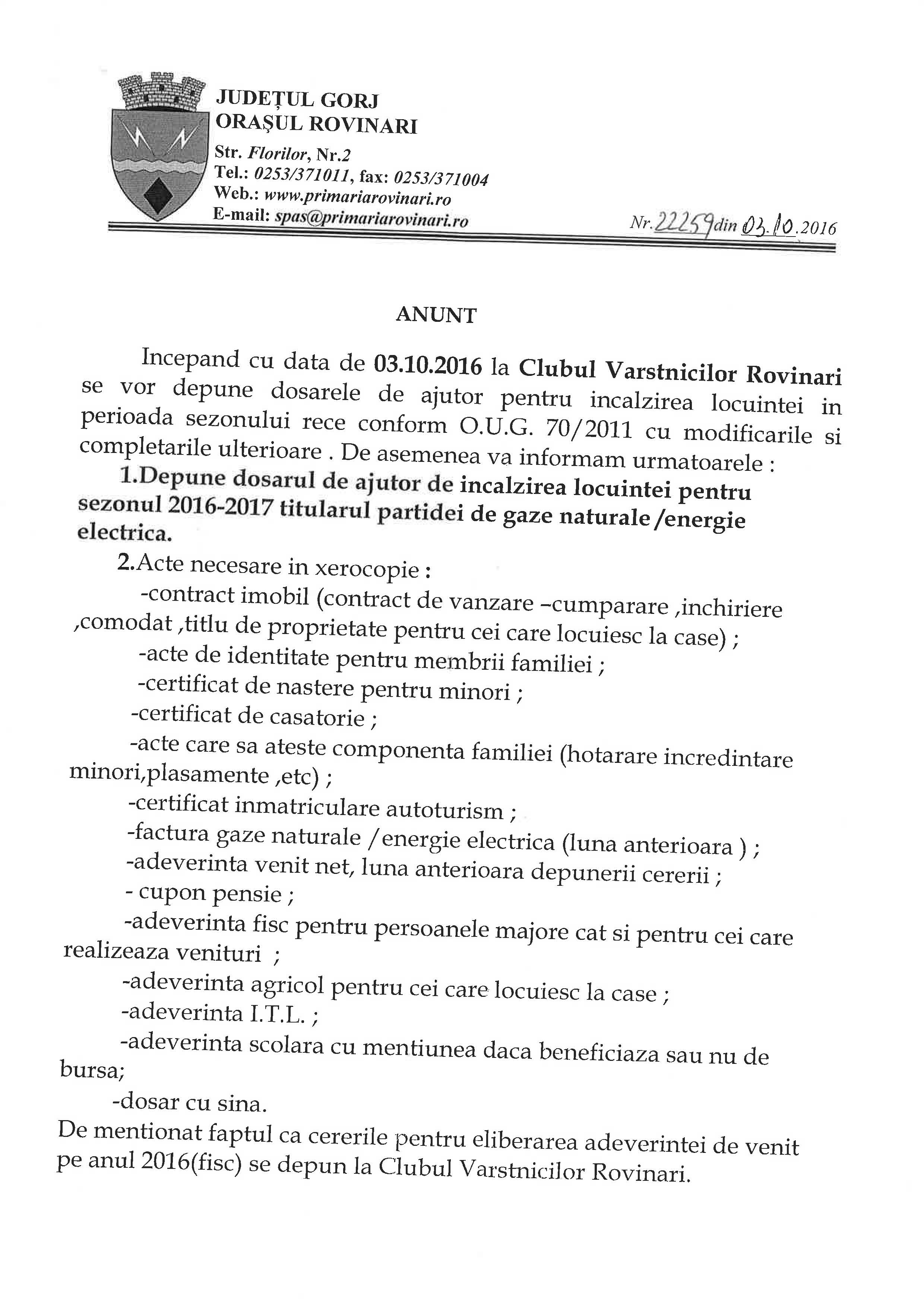 JUDEȚUL GORJ
ORAȘUL ROVINARI
Str. Florilor, Nr.2
Tel.: 0253/371011, fax: 0253/371004
Web.: www.primariarovinari.ro
E-mail: spas@primariarovinari.ro

Nr. 22259 din 03.10.2016

ANUNT

Incepand cu data de 03.10.2016 la Clubul Varstnicilor Rovinari se vor depune dosarele de ajutor pentru incalzirea locuintei in perioada sezonului rece conform O.U.G. 70/2011 cu modificarile si completarile ulterioare . De asemenea va informam urmatoarele :

1.Depune dosarul de ajutor de incalzirea locuintei pentru sezonul 2016-2017 titularul partidei de gaze naturale /energie electrica.

2.Acte necesare in xerocopie :

-contract imobil (contract de vanzare –cumparare ,inchiriere ,comodat ,titlu de proprietate pentru cei care locuiesc la case) ;

-acte de identitate pentru membrii familiei ;

-certificat de nastere pentru minori ;

-certificat de casatorie ;

-acte care sa ateste componenta familiei (hotarare incredintare minori,plasamente ,etc) ;

-certificat inmatriculare autoturism ;

-factura gaze naturale /energie electrica (luna anterioara ) ;

-adeverinta venit net, luna anterioara depunerii cererii ;

- cupon pensie ;

-adeverinta fisc pentru persoanele majore cat si pentru cei care realizeaza venituri ;

-adeverinta agricol pentru cei care locuiesc la case ;

-adeverinta I.T.L. ;

-adeverinta scolara cu mentiunea daca beneficiaza sau nu de bursa;

-dosar cu sina.

De mentionat faptul ca cererile pentru eliberarea adeverintei de venit pe anul 2016(fisc) se depun la Clubul Varstnicilor Rovinari.